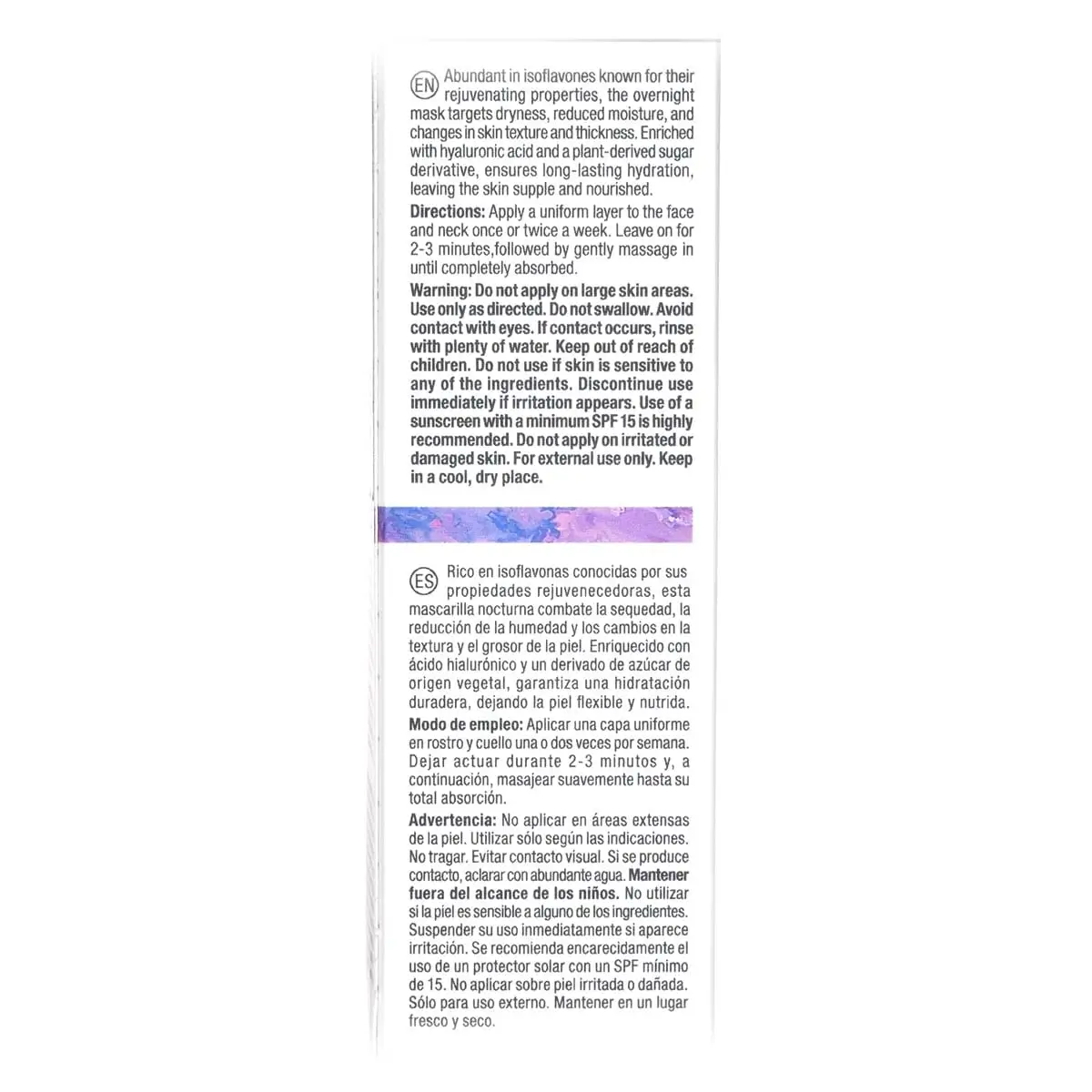 EN Abundant in isoflavones known for their rejuvenating properties, the overnight mask targets dryness, reduced moisture, and changes in skin texture and thickness. Enriched with hyaluronic acid and a plant-derived sugar derivative, ensures long-lasting hydration, leaving the skin supple and nourished.

Directions: Apply a uniform layer to the face and neck once or twice a week. Leave on for 2-3 minutes,followed by gently massage in until completely absorbed.

Warning: Do not apply on large skin areas. Use only as directed. Do not swallow. Avoid contact with eyes. If contact occurs, rinse with plenty of water. Keep out of reach of children. Do not use if skin is sensitive to any of the ingredients. Discontinue use immediately if irritation appears. Use of a sunscreen with a minimum SPF 15 is highly recommended. Do not apply on irritated or damaged skin. For external use only. Keep in a cool, dry place.

ES Rico en isoflavonas conocidas por sus propiedades rejuvenecedoras, esta mascarilla nocturna combate la sequedad, la reducción de la humedad y los cambios en la textura y el grosor de la piel. Enriquecido con ácido hialurónico y un derivado de azúcar de origen vegetal, garantiza una hidratación duradera, dejando la piel flexible y nutrida.

Modo de empleo: Aplicar una capa uniforme en rostro y cuello una o dos veces por semana. Dejar actuar durante 2-3 minutos y, a continuación, masajear suavemente hasta su total absorción.

Advertencia: No aplicar en áreas extensas de la piel. Utilizar sólo según las indicaciones. No tragar. Evitar contacto visual. Si se produce contacto, aclarar con abundante agua. Mantener fuera del alcance de los niños. No utilizar si la piel es sensible a alguno de los ingredientes. Suspender su uso inmediatamente si aparece irritación. Se recomienda encarecidamente el uso de un protector solar con un SPF mínimo de 15. No aplicar sobre piel irritada o dañada. Sólo para uso externo. Mantener en un lugar fresco y seco.